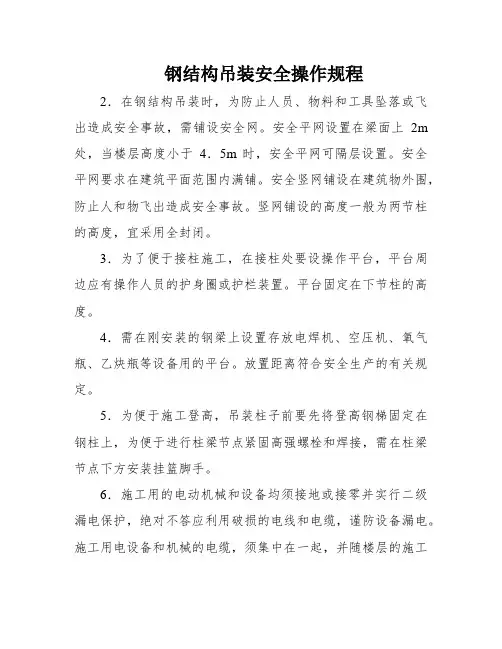 钢结构吊装安全操作规程

2．在钢结构吊装时，为防止人员、物料和工具坠落或飞出造成安全事故，需铺设安全网。安全平网设置在梁面上 2m 处，当楼层高度小于 4．5m 时，安全平网可隔层设置。安全平网要求在建筑平面范围内满铺。安全竖网铺设在建筑物外围，防止人和物飞出造成安全事故。竖网铺设的高度一般为两节柱的高度，宜采用全封闭。

3．为了便于接柱施工，在接柱处要设操作平台，平台周边应有操作人员的护身圈或护栏装置。平台固定在下节柱的高度。

4．需在刚安装的钢梁上设置存放电焊机、空压机、氧气瓶、乙炔瓶等设备用的平台。放置距离符合安全生产的有关规定。

5．为便于施工登高，吊装柱子前要先将登高钢梯固定在钢柱上，为便于进行柱梁节点紧固高强螺栓和焊接，需在柱梁节点下方安装挂篮脚手。

6．施工用的电动机械和设备均须接地或接零并实行二级漏电保护，绝对不答应利用破损的电线和电缆，谨防设备漏电。施工用电设备和机械的电缆，须集中在一起，并随楼层的施工